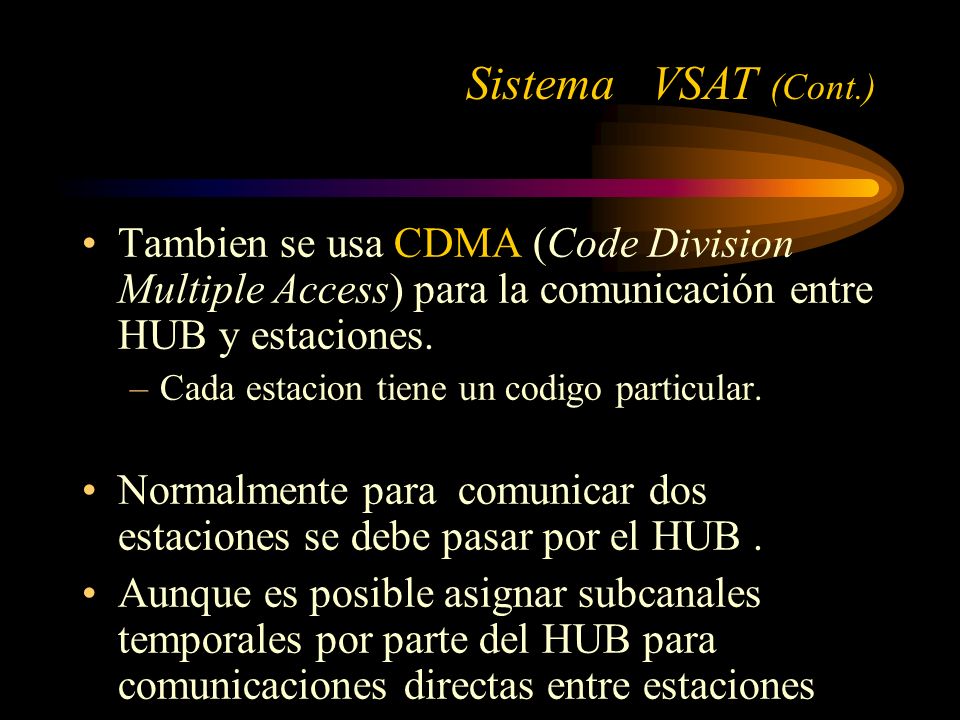 Sistema VSAT (Cont.)

• Tambien se usa CDMA (Code Division Multiple Access) para la comunicación entre HUB y estaciones.

– Cada estacion tiene un codigo particular.

• Normalmente para comunicar dos estaciones se debe pasar por el HUB .

• Aunque es posible asignar subcanales temporales por parte del HUB para comunicaciones directas entre estaciones